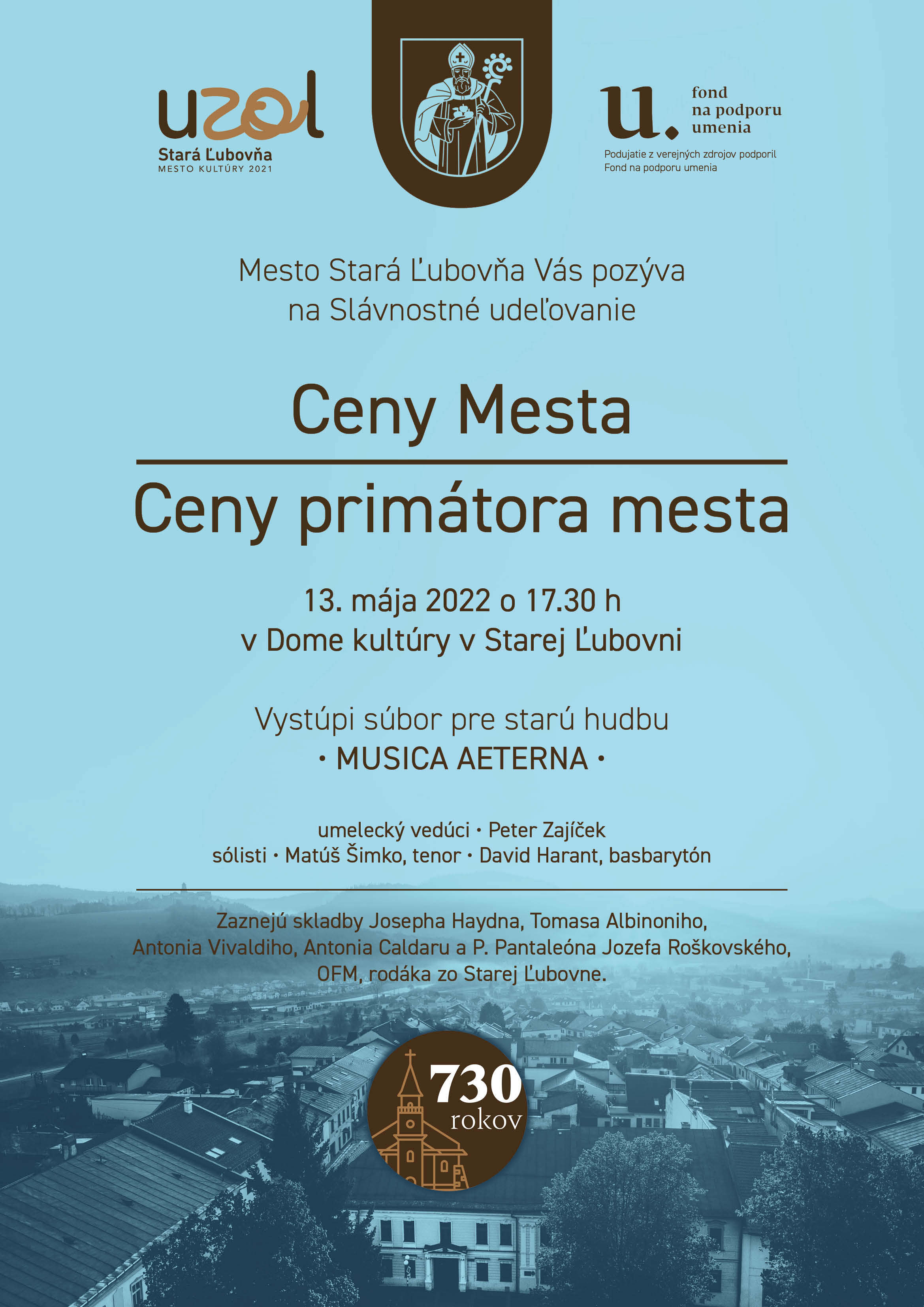 uzol
Stará Ľubovňa
MESTO KULTÚRY 2021

u.
fond
na podporu
umenia

Podujatie z verejných zdrojov podporil
Fond na podporu umenia

Mesto Stará Ľubovňa Vás pozýva
na Slávnostné udeľovanie

Ceny Mesta

Ceny primátora mesta

13. mája 2022 o 17.30 h
v Dome kultúry v Starej Ľubovni

Vystúpi súbor pre starú hudbu
• MUSICA AETERNA •

umelecký vedúci • Peter Zajíček
sólisti • Matúš Šimko, tenor • David Harant, basbarytón

Zaznejú skladby Josepha Haydna, Tomasa Albinoniho, Antonia Vivaldiho, Antonia Caldaru a P. Pantaleóna Jozefa Roškovského, OFM, rodáka zo Starej Ľubovne.

730
rokov